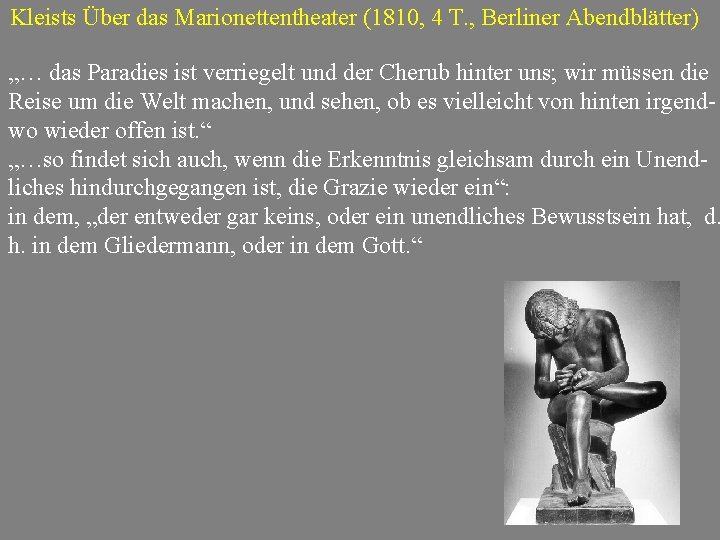 Kleists Über das Marionettentheater (1810, 4 T., Berliner Abendblätter)

„… das Paradies ist verriegelt und der Cherub hinter uns; wir müssen die Reise um die Welt machen, und sehen, ob es vielleicht von hinten irgendwo wieder offen ist.“

„…so findet sich auch, wenn die Erkenntnis gleichsam durch ein Unendliches hindurchgegangen ist, die Grazie wieder ein“:

in dem, „der entweder gar keins, oder ein unendliches Bewusstsein hat, d. h. in dem Gliedermann, oder in dem Gott.“